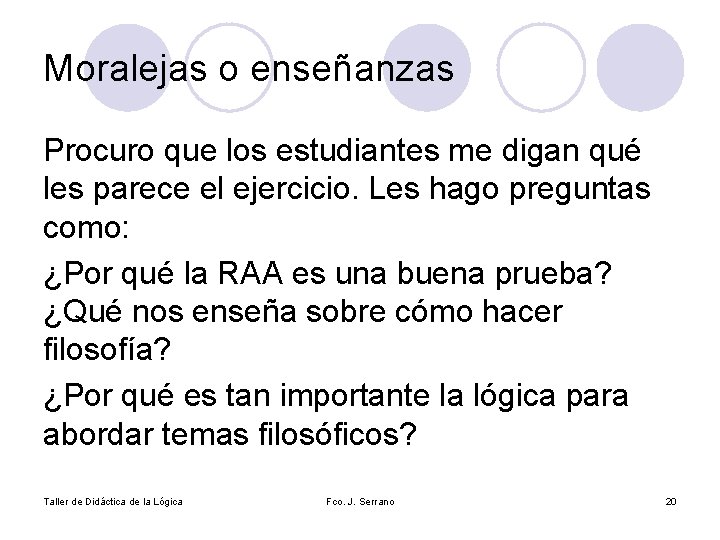 Moralejas o enseñanzas

Procuro que los estudiantes me digan qué les parece el ejercicio. Les hago preguntas como:

¿Por qué la RAA es una buena prueba? ¿Qué nos enseña sobre cómo hacer filosofía?

¿Por qué es tan importante la lógica para abordar temas filosóficos?

Taller de Didáctica de la Lógica

Fco. J. Serrano

20